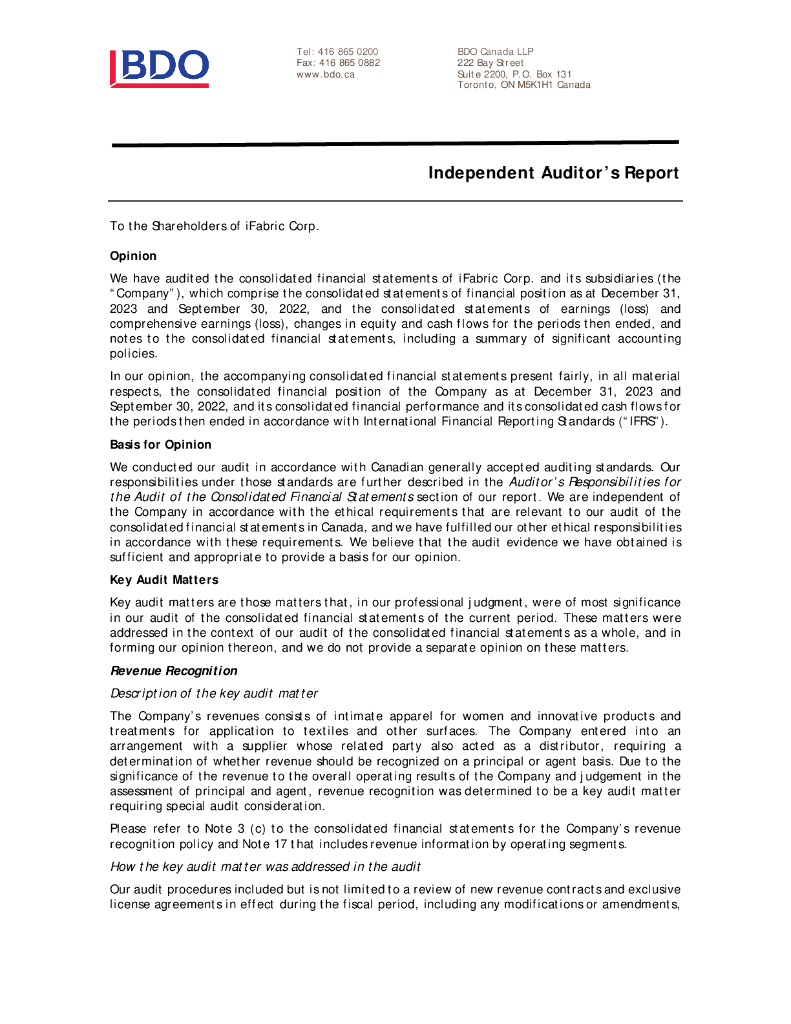 BDO

Tel: 416 865 0200
Fax: 416 865 0882
www.bdo.ca

BDO Canada LLP
222 Bay Street
Suite 2200, P.O. Box 131
Toronto, ON M5K1H1 Canada

Independent Auditor's Report

To the Shareholders of iFabric Corp.

Opinion

We have audited the consolidated financial statements of iFabric Corp. and its subsidiaries (the "Company"), which comprise the consolidated statements of financial position as at December 31, 2023 and September 30, 2022, and the consolidated statements of earnings (loss) and comprehensive earnings (loss), changes in equity and cash flows for the periods then ended, and notes to the consolidated financial statements, including a summary of significant accounting policies.

In our opinion, the accompanying consolidated financial statements present fairly, in all material respects, the consolidated financial position of the Company as at December 31, 2023 and September 30, 2022, and its consolidated financial performance and its consolidated cash flows for the periods then ended in accordance with International Financial Reporting Standards ("IFRS").

Basis for Opinion

We conducted our audit in accordance with Canadian generally accepted auditing standards. Our responsibilities under those standards are further described in the Auditor's Responsibilities for the Audit of the Consolidated Financial Statements section of our report. We are independent of the Company in accordance with the ethical requirements that are relevant to our audit of the consolidated financial statements in Canada, and we have fulfilled our other ethical responsibilities in accordance with these requirements. We believe that the audit evidence we have obtained is sufficient and appropriate to provide a basis for our opinion.

Key Audit Matters

Key audit matters are those matters that, in our professional judgment, were of most significance in our audit of the consolidated financial statements of the current period. These matters were addressed in the context of our audit of the consolidated financial statements as a whole, and in forming our opinion thereon, and we do not provide a separate opinion on these matters.

Revenue Recognition

Description of the key audit matter

The Company's revenues consists of intimate apparel for women and innovative products and treatments for application to textiles and other surfaces. The Company entered into an arrangement with a supplier whose related party also acted as a distributor, requiring a determination of whether revenue should be recognized on a principal or agent basis. Due to the significance of the revenue to the overall operating results of the Company and judgement in the assessment of principal and agent, revenue recognition was determined to be a key audit matter requiring special audit consideration.

Please refer to Note 3 (c) to the consolidated financial statements for the Company's revenue recognition policy and Note 17 that includes revenue information by operating segments.

How the key audit matter was addressed in the audit

Our audit procedures included but is not limited to a review of new revenue contracts and exclusive license agreements in effect during the fiscal period, including any modifications or amendments,